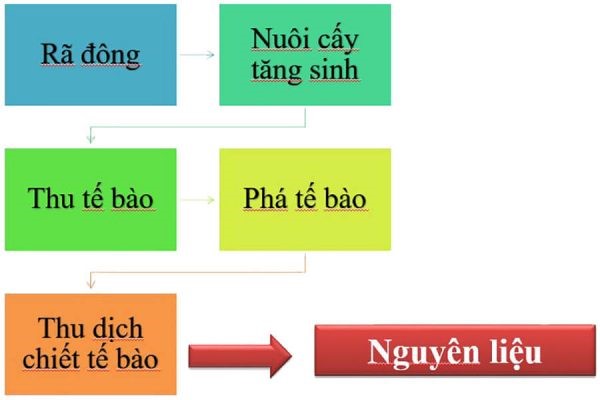 Rã đông

Nuôi cấy tăng sinh

Thu tế bào

Phá tế bào

Thu dịch chiết tế bào

Nguyên liệu